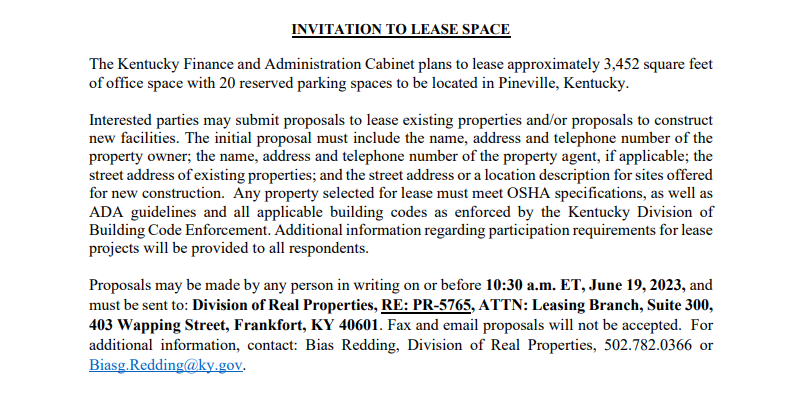 INVITATION TO LEASE SPACE

The Kentucky Finance and Administration Cabinet plans to lease approximately 3,452 square feet of office space with 20 reserved parking spaces to be located in Pineville, Kentucky.

Interested parties may submit proposals to lease existing properties and/or proposals to construct new facilities. The initial proposal must include the name, address and telephone number of the property owner; the name, address and telephone number of the property agent, if applicable; the street address of existing properties; and the street address or a location description for sites offered for new construction. Any property selected for lease must meet OSHA specifications, as well as ADA guidelines and all applicable building codes as enforced by the Kentucky Division of Building Code Enforcement. Additional information regarding participation requirements for lease projects will be provided to all respondents.

Proposals may be made by any person in writing on or before 10:30 a.m. ET, June 19, 2023, and must be sent to: Division of Real Properties, RE: PR-5765, ATTN: Leasing Branch, Suite 300, 403 Wapping Street, Frankfort, KY 40601. Fax and email proposals will not be accepted. For additional information, contact: Bias Redding, Division of Real Properties, 502.782.0366 or Biasg.Redding@ky.gov.